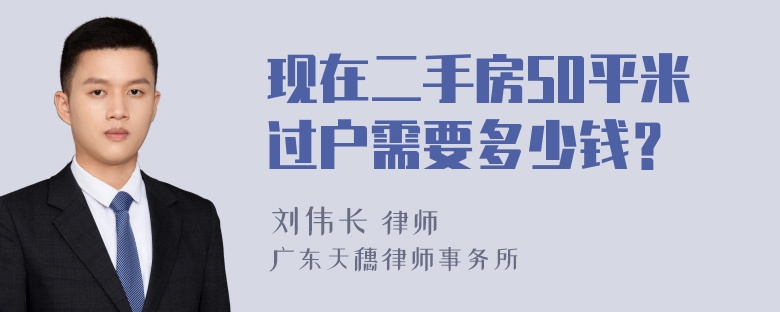 现在二手房50平米过户需要多少钱？

刘伟长 律师
广东天穗律师事务所